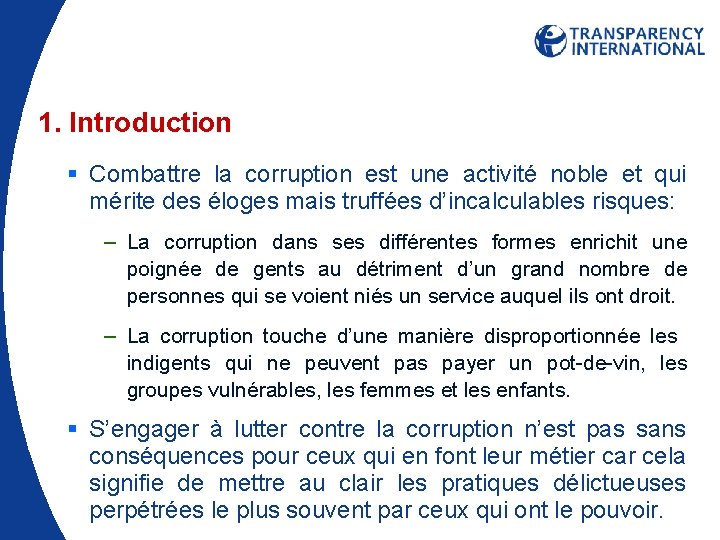 TRANSPARENCY INTERNATIONAL

1. Introduction

▪ Combattre la corruption est une activité noble et qui mérite des éloges mais truffées d'incalculables risques:

– La corruption dans ses différentes formes enrichit une poignée de gents au détriment d'un grand nombre de personnes qui se voient niés un service auquel ils ont droit.

– La corruption touche d'une manière disproportionnée les indigents qui ne peuvent pas payer un pot-de-vin, les groupes vulnérables, les femmes et les enfants.

▪ S'engager à lutter contre la corruption n'est pas sans conséquences pour ceux qui en font leur métier car cela signifie de mettre au clair les pratiques délictueuses perpétrées le plus souvent par ceux qui ont le pouvoir.